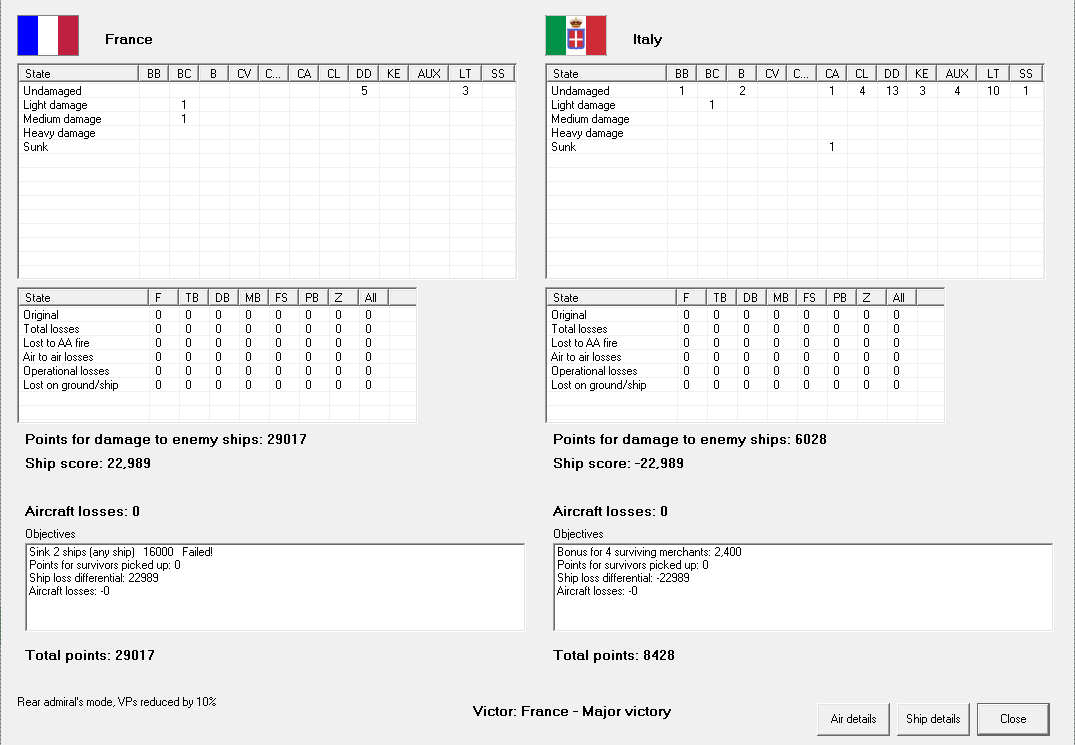 France

| State | BB | BC | B | CV | C... | CA | CL | DD | KE | AUX | LT | SS |
|---|---|---|---|---|---|---|---|---|---|---|---|---|
| Undamaged | | | | | | | | 5 | | | 3 | |
| Light damage | | 1 | | | | | | | | | | |
| Medium damage | | 1 | | | | | | | | | | |
| Heavy damage | | | | | | | | | | | | |
| Sunk | | | | | | | | | | | | |

| State | F | TB | DB | MB | FS | PB | Z | All |
|---|---|---|---|---|---|---|---|---|
| Original | 0 | 0 | 0 | 0 | 0 | 0 | 0 | 0 |
| Total losses | 0 | 0 | 0 | 0 | 0 | 0 | 0 | 0 |
| Lost to AA fire | 0 | 0 | 0 | 0 | 0 | 0 | 0 | 0 |
| Air to air losses | 0 | 0 | 0 | 0 | 0 | 0 | 0 | 0 |
| Operational losses | 0 | 0 | 0 | 0 | 0 | 0 | 0 | 0 |
| Lost on ground/ship | 0 | 0 | 0 | 0 | 0 | 0 | 0 | 0 |

Points for damage to enemy ships: 29017

Ship score: 22,989

Aircraft losses: 0

Objectives

Sink 2 ships (any ship) 16000 Failed!
Points for survivors picked up: 0
Ship loss differential: 22989
Aircraft losses: -0

Total points: 29017

Italy

| State | BB | BC | B | CV | C... | CA | CL | DD | KE | AUX | LT | SS |
|---|---|---|---|---|---|---|---|---|---|---|---|---|
| Undamaged | 1 | | 2 | | | 1 | 4 | 13 | 3 | 4 | 10 | 1 |
| Light damage | | 1 | | | | | | | | | | |
| Medium damage | | | | | | | | | | | | |
| Heavy damage | | | | | | | | | | | | |
| Sunk | | | | | | 1 | | | | | | |

| State | F | TB | DB | MB | FS | PB | Z | All |
|---|---|---|---|---|---|---|---|---|
| Original | 0 | 0 | 0 | 0 | 0 | 0 | 0 | 0 |
| Total losses | 0 | 0 | 0 | 0 | 0 | 0 | 0 | 0 |
| Lost to AA fire | 0 | 0 | 0 | 0 | 0 | 0 | 0 | 0 |
| Air to air losses | 0 | 0 | 0 | 0 | 0 | 0 | 0 | 0 |
| Operational losses | 0 | 0 | 0 | 0 | 0 | 0 | 0 | 0 |
| Lost on ground/ship | 0 | 0 | 0 | 0 | 0 | 0 | 0 | 0 |

Points for damage to enemy ships: 6028

Ship score: -22,989

Aircraft losses: 0

Objectives

Bonus for 4 surviving merchants: 2,400
Points for survivors picked up: 0
Ship loss differential: -22989
Aircraft losses: -0

Total points: 8428

Rear admiral's mode, VPs reduced by 10%

Victor: France - Major victory

Air details
Ship details
Close